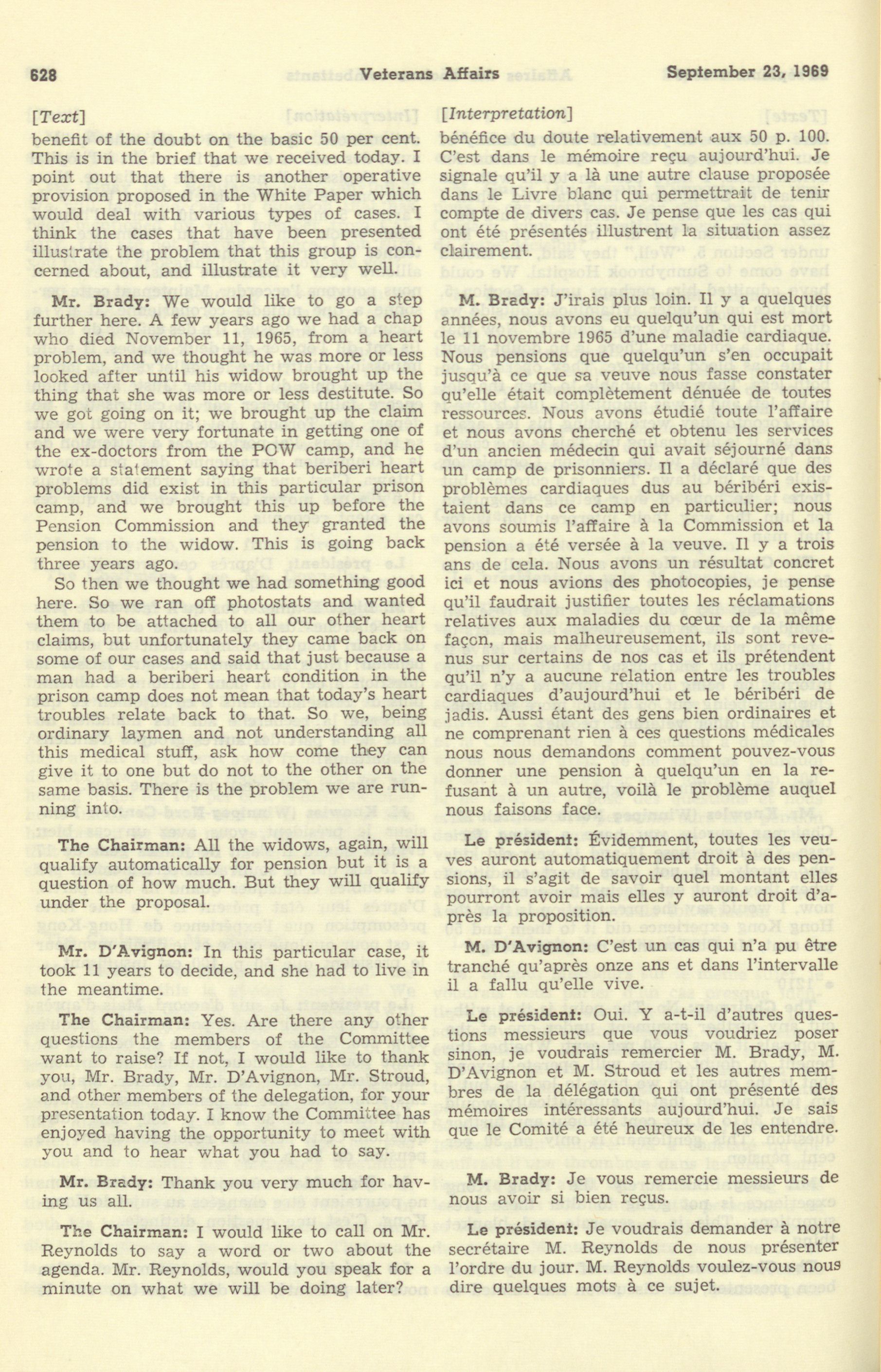 628 Veterans Affairs September 23, 1969

[Text]

benefit of the doubt on the basic 50 per cent. This is in the brief that we received today. I point out that there is another operative provision proposed in the White Paper which would deal with various types of cases. I think the cases that have been presented illustrate the problem that this group is concerned about, and illustrate it very well.

Mr. Brady: We would like to go a step further here. A few years ago we had a chap who died November 11, 1965, from a heart problem, and we thought he was more or less looked after until his widow brought up the thing that she was more or less destitute. So we got going on it; we brought up the claim and we were very fortunate in getting one of the ex-doctors from the POW camp, and he wrote a statement saying that beriberi heart problems did exist in this particular prison camp, and we brought this up before the Pension Commission and they granted the pension to the widow. This is going back three years ago.

So then we thought we had something good here. So we ran off photostats and wanted them to be attached to all our other heart claims, but unfortunately they came back on some of our cases and said that just because a man had a beriberi heart condition in the prison camp does not mean that today's heart troubles relate back to that. So we, being ordinary laymen and not understanding all this medical stuff, ask how come they can give it to one but do not to the other on the same basis. There is the problem we are running into.

The Chairman: All the widows, again, will qualify automatically for pension but it is a question of how much. But they will qualify under the proposal.

Mr. D'Avignon: In this particular case, it took 11 years to decide, and she had to live in the meantime.

The Chairman: Yes. Are there any other questions the members of the Committee want to raise? If not, I would like to thank you, Mr. Brady, Mr. D'Avignon, Mr. Stroud, and other members of the delegation, for your presentation today. I know the Committee has enjoyed having the opportunity to meet with you and to hear what you had to say.

Mr. Brady: Thank you very much for having us all.

The Chairman: I would like to call on Mr. Reynolds to say a word or two about the agenda. Mr. Reynolds, would you speak for a minute on what we will be doing later?

[Interpretation]

bénéfice du doute relativement aux 50 p. 100. C'est dans le mémoire reçu aujourd'hui. Je signale qu'il y a là une autre clause proposée dans le Livre blanc qui permettrait de tenir compte de divers cas. Je pense que les cas qui ont été présentés illustrent la situation assez clairement.

M. Brady: J'irais plus loin. Il y a quelques années, nous avons eu quelqu'un qui est mort le 11 novembre 1965 d'une maladie cardiaque. Nous pensions que quelqu'un s'en occupait jusqu'à ce que sa veuve nous fasse constater qu'elle était complètement dénuée de toutes ressources. Nous avons étudié toute l'affaire et nous avons cherché et obtenu les services d'un ancien médecin qui avait séjourné dans un camp de prisonniers. Il a déclaré que des problèmes cardiaques dus au béribéri existaient dans ce camp en particulier; nous avons soumis l'affaire à la Commission et la pension a été versée à la veuve. Il y a trois ans de cela. Nous avons un résultat concret ici et nous avions des photocopies, je pense qu'il faudrait justifier toutes les réclamations relatives aux maladies du cœur de la même façon, mais malheureusement, ils sont revenus sur certains de nos cas et ils prétendent qu'il n'y a aucune relation entre les troubles cardiaques d'aujourd'hui et le béribéri de jadis. Aussi étant des gens bien ordinaires et ne comprenant rien à ces questions médicales nous nous demandons comment pouvez-vous donner une pension à quelqu'un en la refusant à un autre, voilà le problème auquel nous faisons face.

Le président: Évidemment, toutes les veuves auront automatiquement droit à des pensions, il s'agit de savoir quel montant elles pourront avoir mais elles y auront droit d'après la proposition.

M. D'Avignon: C'est un cas qui n'a pu être tranché qu'après onze ans et dans l'intervalle il a fallu qu'elle vive.

Le président: Oui. Y a-t-il d'autres questions messieurs que vous voudriez poser sinon, je voudrais remercier M. Brady, M. D'Avignon et M. Stroud et les autres membres de la délégation qui ont présenté des mémoires intéressants aujourd'hui. Je sais que le Comité a été heureux de les entendre.

M. Brady: Je vous remercie messieurs de nous avoir si bien reçus.

Le président: Je voudrais demander à notre secrétaire M. Reynolds de nous présenter l'ordre du jour. M. Reynolds voulez-vous nous dire quelques mots à ce sujet.